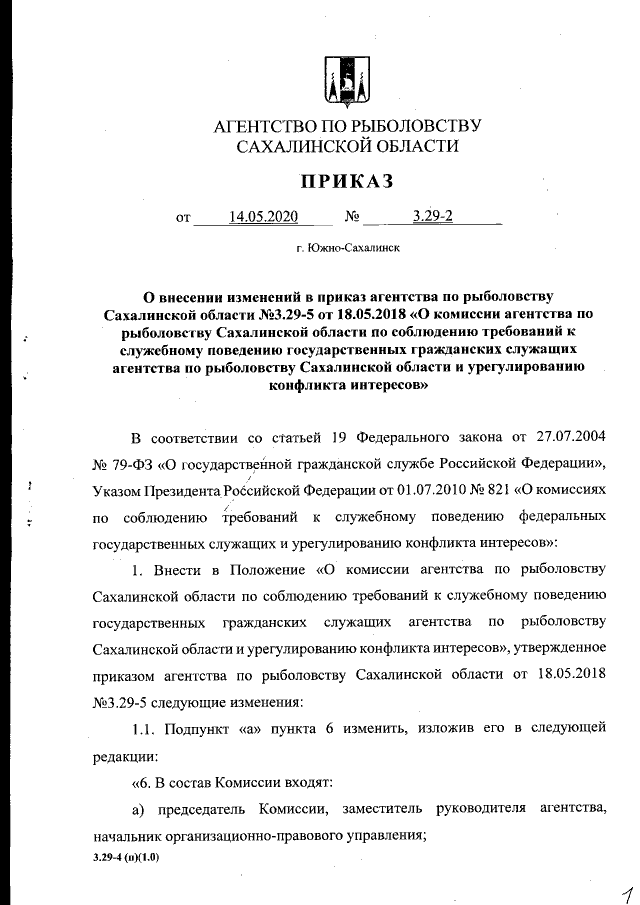 АГЕНТСТВО ПО РЫБОЛОВСТВУ
САХАЛИНСКОЙ ОБЛАСТИ

ПРИКАЗ

от 14.05.2020 № 3.29-2

г. Южно-Сахалинск

О внесении изменений в приказ агентства по рыболовству Сахалинской области №3.29-5 от 18.05.2018 «О комиссии агентства по рыболовству Сахалинской области по соблюдению требований к служебному поведению государственных гражданских служащих агентства по рыболовству Сахалинской области и урегулированию конфликта интересов»

В соответствии со статьей 19 Федерального закона от 27.07.2004 № 79-ФЗ «О государственной гражданской службе Российской Федерации», Указом Президента Российской Федерации от 01.07.2010 № 821 «О комиссиях по соблюдению требований к служебному поведению федеральных государственных служащих и урегулированию конфликта интересов»:

1. Внести в Положение «О комиссии агентства по рыболовству Сахалинской области по соблюдению требований к служебному поведению государственных гражданских служащих агентства по рыболовству Сахалинской области и урегулированию конфликта интересов», утвержденное приказом агентства по рыболовству Сахалинской области от 18.05.2018 №3.29-5 следующие изменения:

1.1. Подпункт «а» пункта 6 изменить, изложив его в следующей редакции:

«6. В состав Комиссии входят:

а) председатель Комиссии, заместитель руководителя агентства, начальник организационно-правового управления;

3.29-4 (п)(1.0)

1